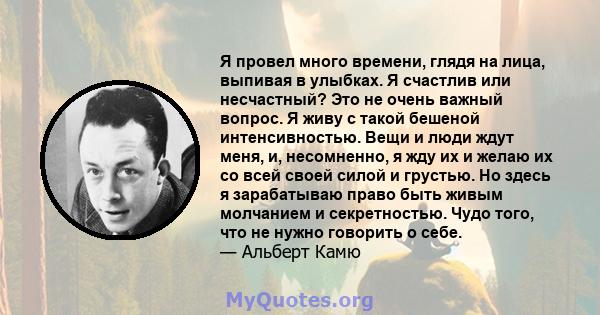 Я провел много времени, глядя на лица, выпивая в улыбках. Я счастлив или несчастный? Это не очень важный вопрос. Я живу с такой бешеной интенсивностью. Вещи и люди ждут меня, и, несомненно, я жду их и желаю их со всей своей силой и грустью. Но здесь я зарабатываю право быть живым молчанием и секретностью. Чудо того, что не нужно говорить о себе.
— Альберт Камю

MyQuotes.org